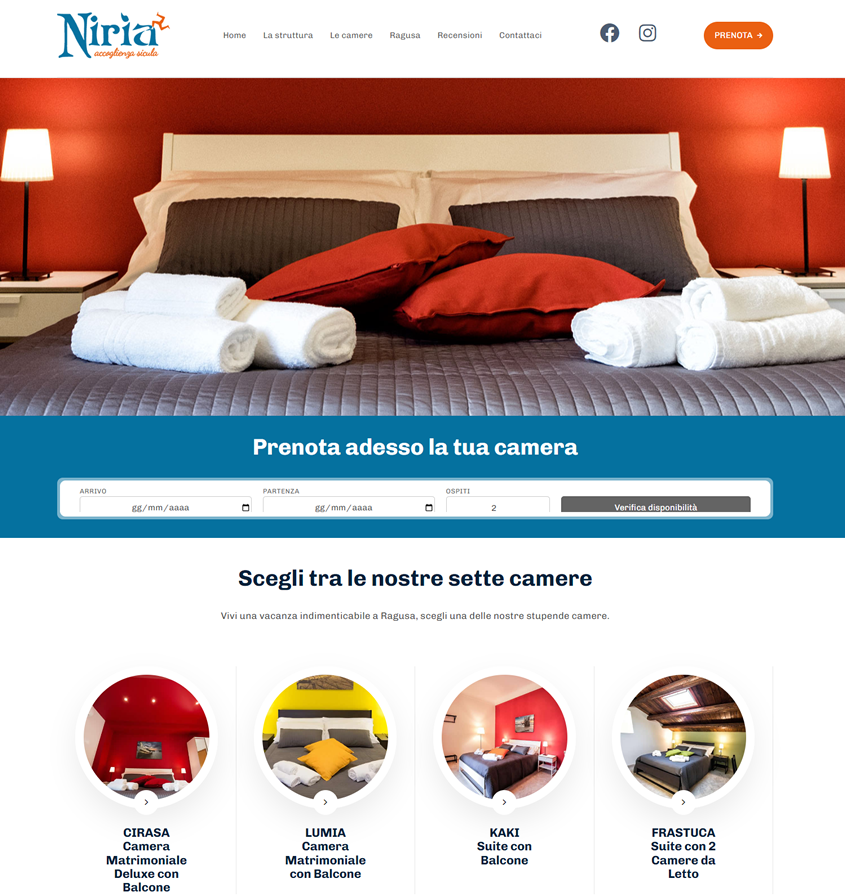 Niria
accoglienza sicula

Home La struttura Le camere Ragusa Recensioni Contattaci

PRENOTA →

Prenota adesso la tua camera

ARRIVO
gg/mm/aaaa

PARTENZA
gg/mm/aaaa

OSPITI
2

Verifica disponibilità

Scegli tra le nostre sette camere

Vivi una vacanza indimenticabile a Ragusa, scegli una delle nostre stupende camere.

CIRASA
Camera Matrimoniale Deluxe con Balcone

LUMIA
Camera Matrimoniale con Balcone

KAKI
Suite con Balcone

FRASTUCA
Suite con 2 Camere da Letto